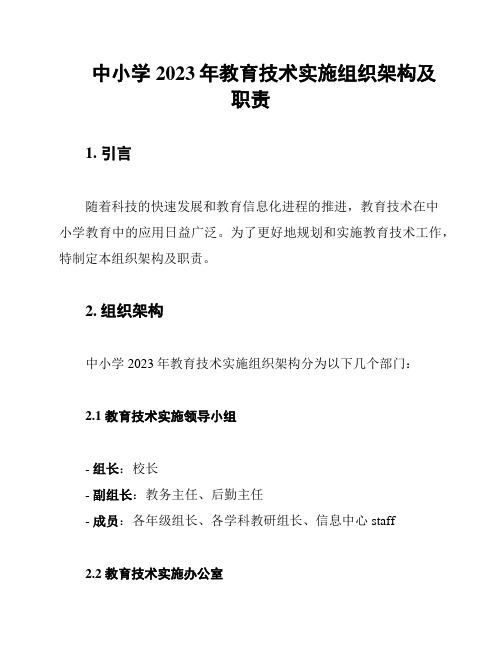 中小学 2023 年教育技术实施组织架构及职责

1. 引言

随着科技的快速发展和教育信息化进程的推进，教育技术在中小学教育中的应用日益广泛。为了更好地规划和实施教育技术工作，特制定本组织架构及职责。

2. 组织架构

中小学 2023 年教育技术实施组织架构分为以下几个部门：

2.1 教育技术实施领导小组

- 组长：校长
- 副组长：教务主任、后勤主任
- 成员：各年级组长、各学科教研组长、信息中心 staff

2.2 教育技术实施办公室